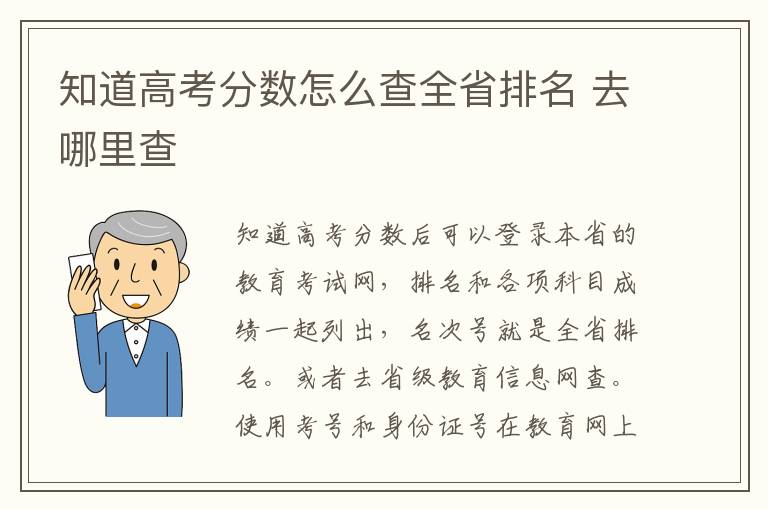 知道高考分数怎么查全省排名 去哪里查

知道高考分数后可以登录本省的教育考试网，排名和各项科目成绩一起列出，名次号就是全省排名。或者去省级教育信息网查。使用考号和身份证号在教育网上